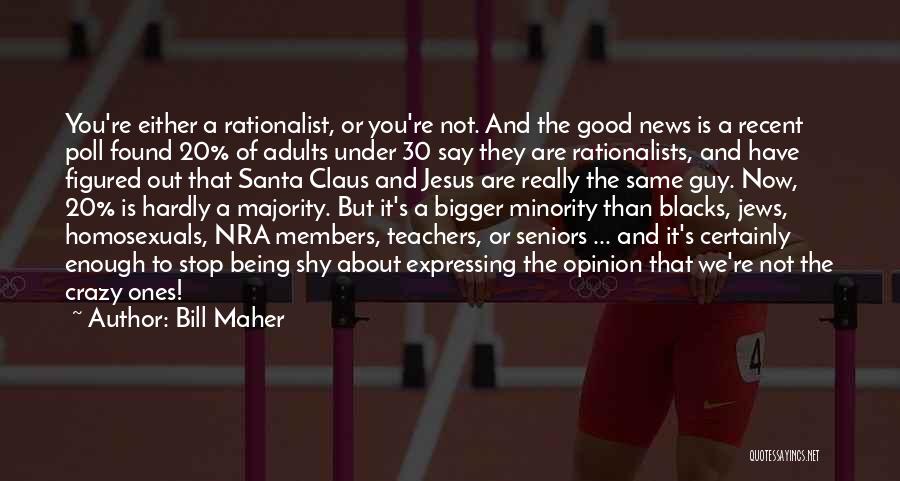 You're either a rationalist, or you're not. And the good news is a recent poll found 20% of adults under 30 say they are rationalists, and have figured out that Santa Claus and Jesus are really the same guy. Now, 20% is hardly a majority. But it's a bigger minority than blacks, jews, homosexuals, NRA members, teachers, or seniors ... and it's certainly enough to stop being shy about expressing the opinion that we're not the crazy ones!

~ Author: Bill Maher

4

QUOTESSAYINGS.NET